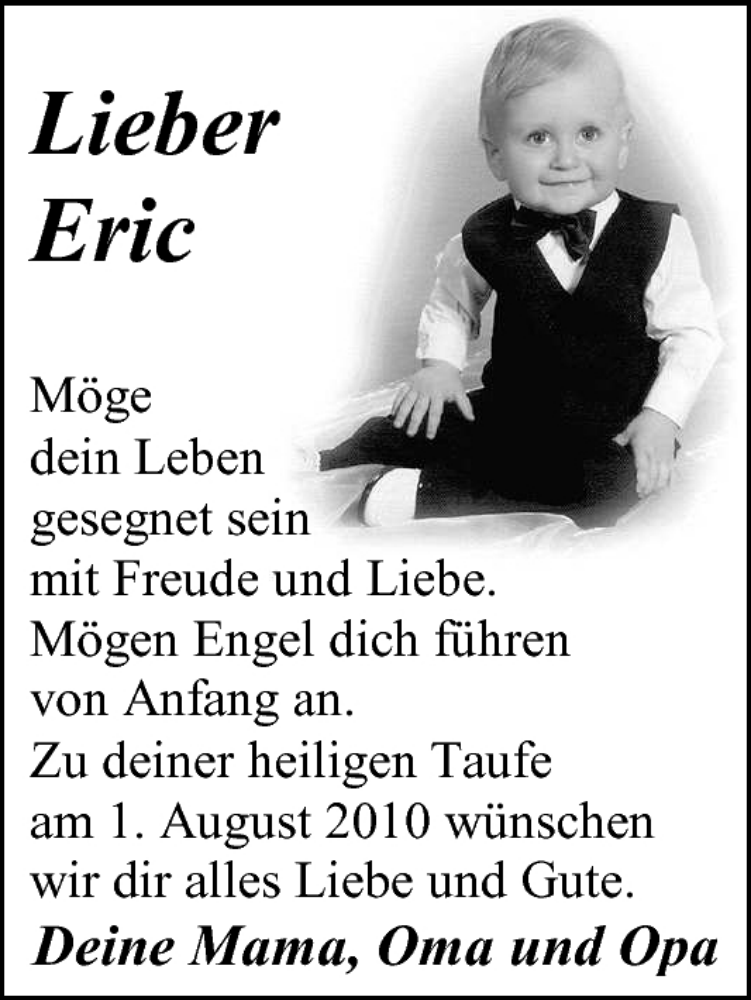 Lieber
Eric

Möge
dein Leben
gesegnet sein
mit Freude und Liebe.
Mögen Engel dich führen
von Anfang an.
Zu deiner heiligen Taufe
am 1. August 2010 wünschen
wir dir alles Liebe und Gute.
Deine Mama, Oma und Opa